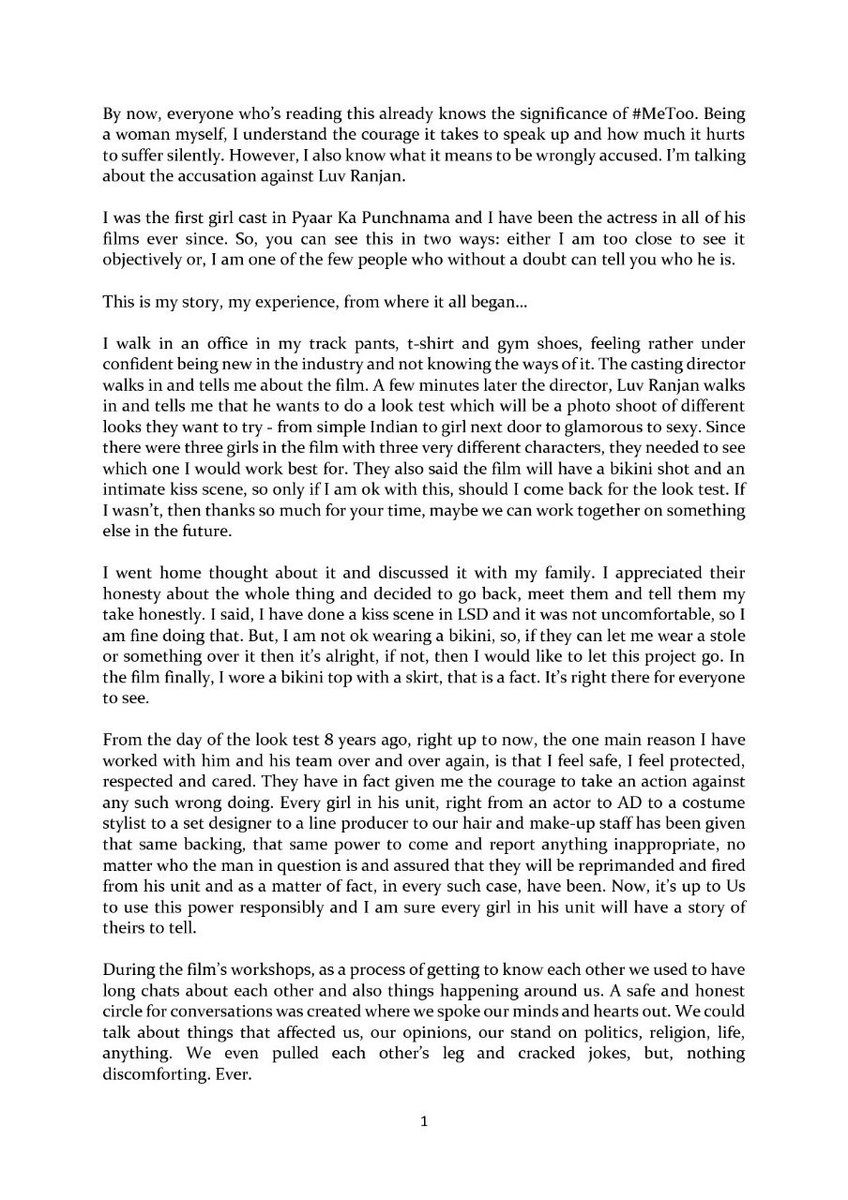 By now, everyone who's reading this already knows the significance of #MeToo. Being a woman myself, I understand the courage it takes to speak up and how much it hurts to suffer silently. However, I also know what it means to be wrongly accused. I'm talking about the accusation against Luv Ranjan.

I was the first girl cast in Pyaar Ka Punchnama and I have been the actress in all of his films ever since. So, you can see this in two ways: either I am too close to see it objectively or, I am one of the few people who without a doubt can tell you who he is.

This is my story, my experience, from where it all began...

I walk in an office in my track pants, t-shirt and gym shoes, feeling rather under confident being new in the industry and not knowing the ways of it. The casting director walks in and tells me about the film. A few minutes later the director, Luv Ranjan walks in and tells me that he wants to do a look test which will be a photo shoot of different looks they want to try - from simple Indian to girl next door to glamorous to sexy. Since there were three girls in the film with three very different characters, they needed to see which one I would work best for. They also said the film will have a bikini shot and an intimate kiss scene, so only if I am ok with this, should I come back for the look test. If I wasn't, then thanks so much for your time, maybe we can work together on something else in the future.

I went home thought about it and discussed it with my family. I appreciated their honesty about the whole thing and decided to go back, meet them and tell them my take honestly. I said, I have done a kiss scene in LSD and it was not uncomfortable, so I am fine doing that. But, I am not ok wearing a bikini, so, if they can let me wear a stole or something over it then it's alright, if not, then I would like to let this project go. In the film finally, I wore a bikini top with a skirt, that is a fact. It's right there for everyone to see.

From the day of the look test 8 years ago, right up to now, the one main reason I have worked with him and his team over and over again, is that I feel safe, I feel protected, respected and cared. They have in fact given me the courage to take an action against any such wrong doing. Every girl in his unit, right from an actor to AD to a costume stylist to a set designer to a line producer to our hair and make-up staff has been given that same backing, that same power to come and report anything inappropriate, no matter who the man in question is and assured that they will be reprimanded and fired from his unit and as a matter of fact, in every such case, have been. Now, it's up to Us to use this power responsibly and I am sure every girl in his unit will have a story of theirs to tell.

During the film's workshops, as a process of getting to know each other we used to have long chats about each other and also things happening around us. A safe and honest circle for conversations was created where we spoke our minds and hearts out. We could talk about things that affected us, our opinions, our stand on politics, religion, life, anything. We even pulled each other's leg and cracked jokes, but, nothing discomforting. Ever.

1